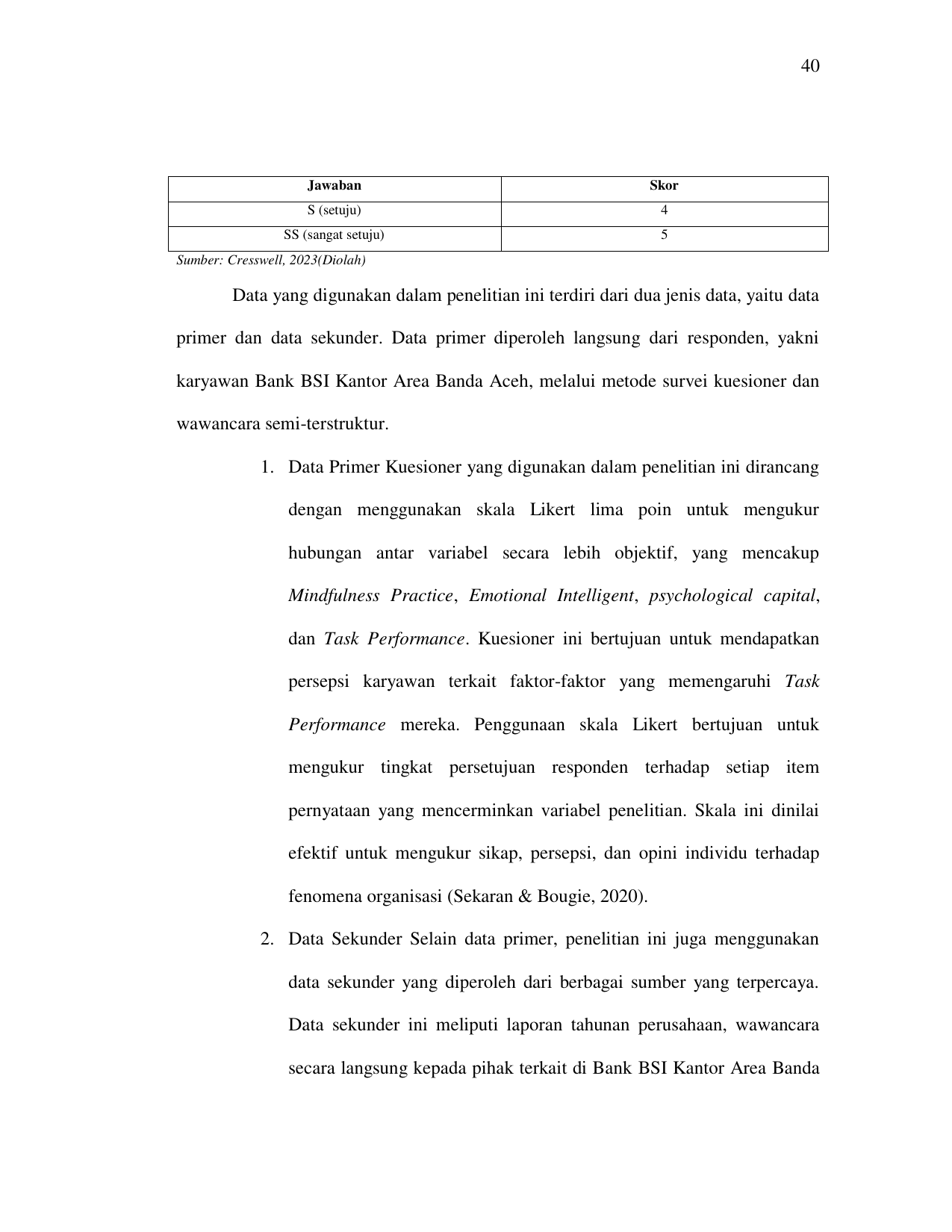 40

| Jawaban | Skor |
|---|---|
| S (setuju) | 4 |
| SS (sangat setuju) | 5 |

Sumber: Cresswell, 2023(Diolah)

Data yang digunakan dalam penelitian ini terdiri dari dua jenis data, yaitu data primer dan data sekunder. Data primer diperoleh langsung dari responden, yakni karyawan Bank BSI Kantor Area Banda Aceh, melalui metode survei kuesioner dan wawancara semi-terstruktur.

1. Data Primer Kuesioner yang digunakan dalam penelitian ini dirancang dengan menggunakan skala Likert lima poin untuk mengukur hubungan antar variabel secara lebih objektif, yang mencakup Mindfulness Practice, Emotional Intelligent, psychological capital, dan Task Performance. Kuesioner ini bertujuan untuk mendapatkan persepsi karyawan terkait faktor-faktor yang memengaruhi Task Performance mereka. Penggunaan skala Likert bertujuan untuk mengukur tingkat persetujuan responden terhadap setiap item pernyataan yang mencerminkan variabel penelitian. Skala ini dinilai efektif untuk mengukur sikap, persepsi, dan opini individu terhadap fenomena organisasi (Sekaran & Bougie, 2020).

2. Data Sekunder Selain data primer, penelitian ini juga menggunakan data sekunder yang diperoleh dari berbagai sumber yang terpercaya. Data sekunder ini meliputi laporan tahunan perusahaan, wawancara secara langsung kepada pihak terkait di Bank BSI Kantor Area Banda